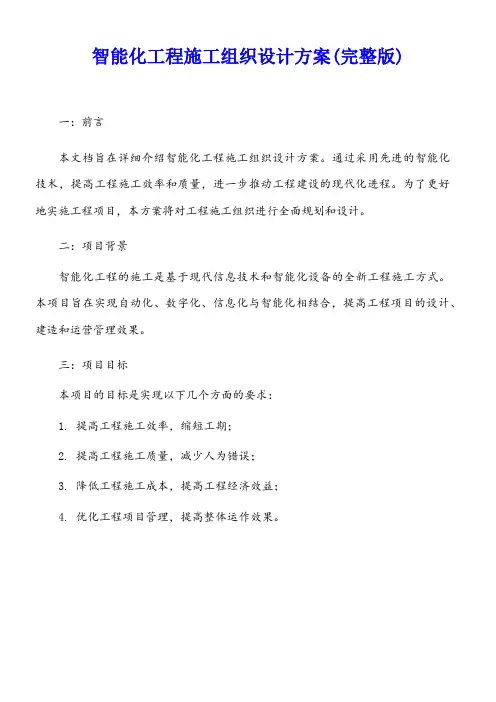 智能化工程施工组织设计方案(完整版)

一：前言

本文档旨在详细介绍智能化工程施工组织设计方案。通过采用先进的智能化技术，提高工程施工效率和质量，进一步推动工程建设的现代化进程。为了更好地实施工程项目，本方案将对工程施工组织进行全面规划和设计。

二：项目背景

智能化工程的施工是基于现代信息技术和智能化设备的全新工程施工方式。本项目旨在实现自动化、数字化、信息化与智能化相结合，提高工程项目的设计、建造和运营管理效果。

三：项目目标

本项目的目标是实现以下几个方面的要求：

1. 提高工程施工效率，缩短工期；

2. 提高工程施工质量，减少人为错误；

3. 降低工程施工成本，提高工程经济效益；

4. 优化工程项目管理，提高整体运作效果。